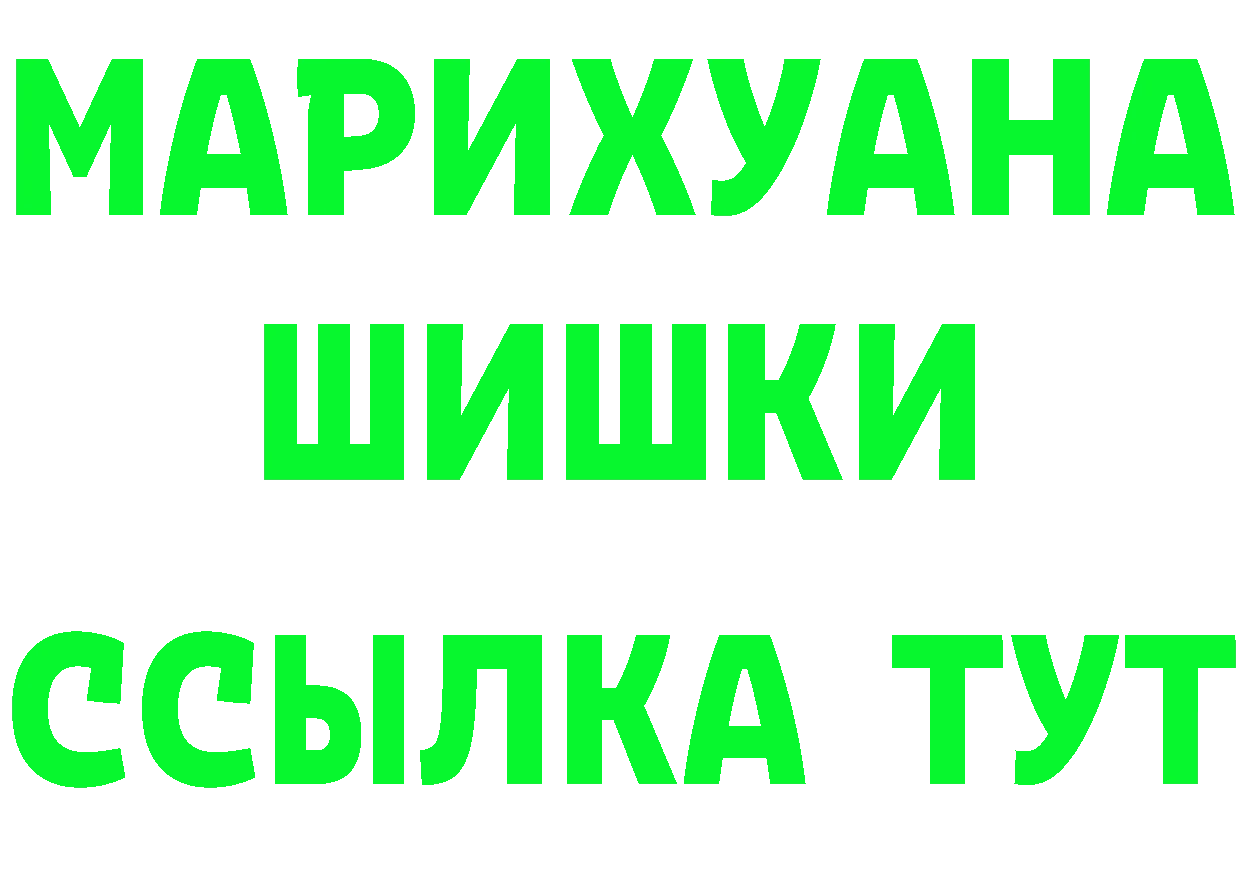 МАРИХУАНА
ШИШКИ
ССЫЛКА ТУТ